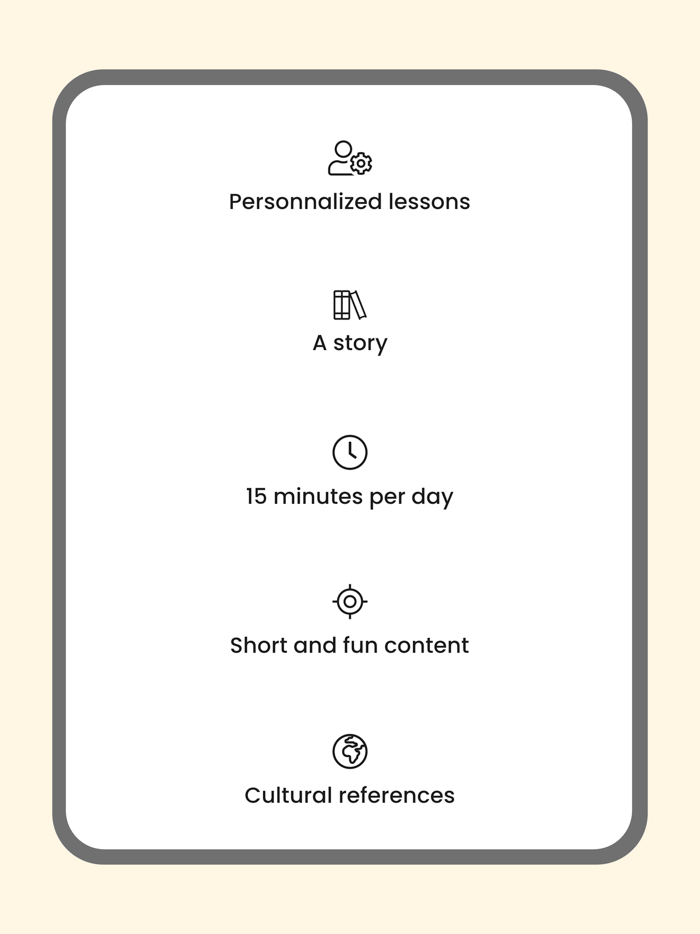 Personnalized lessons

A story

15 minutes per day

Short and fun content

Cultural references